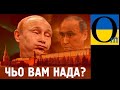 ЧЬО ВАМ НАДА?

O